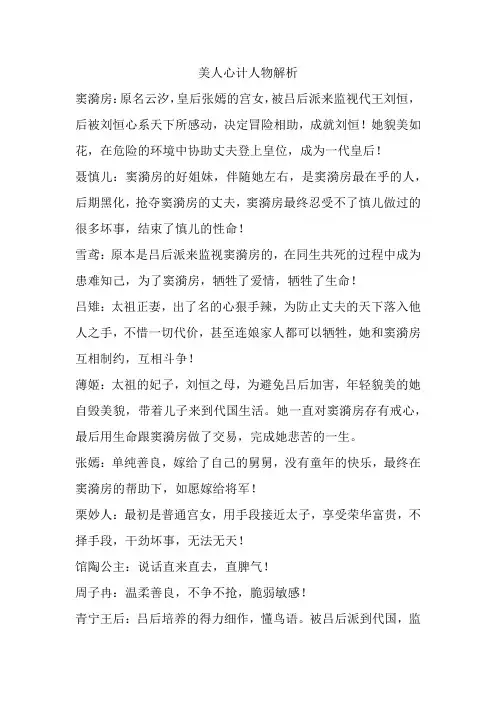 美人心计人物解析

窦漪房：原名云汐，皇后张嫣的宫女，被吕后派来监视代王刘恒，后被刘恒心系天下所感动，决定冒险相助，成就刘恒！她貌美如花，在危险的环境中协助丈夫登上皇位，成为一代皇后！

聂慎儿：窦漪房的好姐妹，伴随她左右，是窦漪房最在乎的人，后期黑化，抢夺窦漪房的丈夫，窦漪房最终忍受不了慎儿做过的很多坏事，结束了慎儿的性命！

雪鸢：原本是吕后派来监视窦漪房的，在同生共死的过程中成为患难知己，为了窦漪房，牺牲了爱情，牺牲了生命！

吕雉：太祖正妻，出了名的心狠手辣，为防止丈夫的天下落入他人之手，不惜一切代价，甚至连娘家人都可以牺牲，她和窦漪房互相制约，互相斗争！

薄姬：太祖的妃子，刘恒之母，为避免吕后加害，年轻貌美的她自毁美貌，带着儿子来到代国生活。她一直对窦漪房存有戒心，最后用生命跟窦漪房做了交易，完成她悲苦的一生。

张嫣：单纯善良，嫁给了自己的舅舅，没有童年的快乐，最终在窦漪房的帮助下，如愿嫁给将军！

栗妙人：最初是普通宫女，用手段接近太子，享受荣华富贵，不择手段，干劲坏事，无法无天！

馆陶公主：说话直来直去，直脾气！

周子冉：温柔善良，不争不抢，脆弱敏感！

青宁王后：吕后培养的得力细作，懂鸟语。被吕后派到代国，监